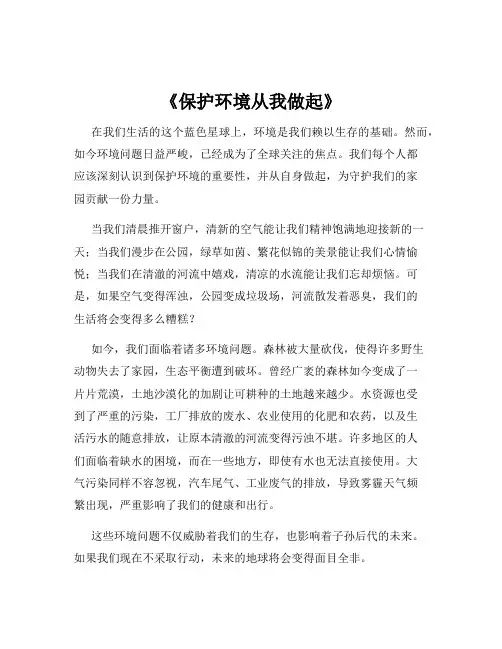 《保护环境从我做起》

在我们生活的这个蓝色星球上，环境是我们赖以生存的基础。然而，如今环境问题日益严峻，已经成为了全球关注的焦点。我们每个人都应该深刻认识到保护环境的重要性，并从自身做起，为守护我们的家园贡献一份力量。

当我们清晨推开窗户，清新的空气能让我们精神饱满地迎接新的一天；当我们漫步在公园，绿草如茵、繁花似锦的美景能让我们心情愉悦；当我们在清澈的河流中嬉戏，清凉的水流能让我们忘却烦恼。可是，如果空气变得浑浊，公园变成垃圾场，河流散发着恶臭，我们的生活将会变得多么糟糕？

如今，我们面临着诸多环境问题。森林被大量砍伐，使得许多野生动物失去了家园，生态平衡遭到破坏。曾经广袤的森林如今变成了一片片荒漠，土地沙漠化的加剧让可耕种的土地越来越少。水资源也受到了严重的污染，工厂排放的废水、农业使用的化肥和农药，以及生活污水的随意排放，让原本清澈的河流变得污浊不堪。许多地区的人们面临着缺水的困境，而在一些地方，即使有水也无法直接使用。大气污染同样不容忽视，汽车尾气、工业废气的排放，导致雾霾天气频繁出现，严重影响了我们的健康和出行。

这些环境问题不仅威胁着我们的生存，也影响着子孙后代的未来。如果我们现在不采取行动，未来的地球将会变得面目全非。